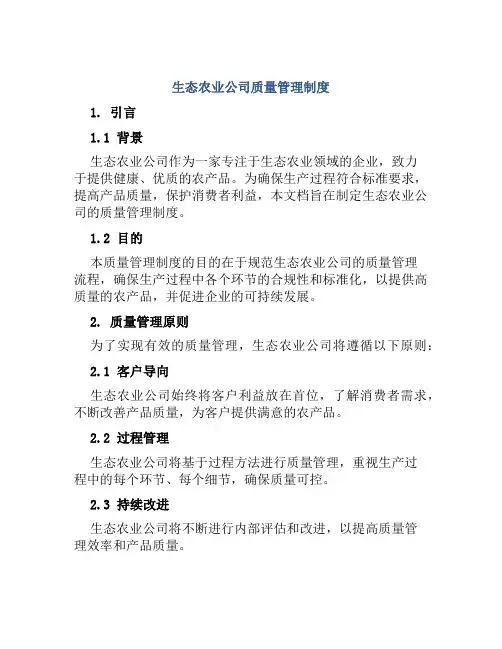 生态农业公司质量管理制度

1. 引言

1.1 背景

生态农业公司作为一家专注于生态农业领域的企业，致力于提供健康、优质的农产品。为确保生产过程符合标准要求，提高产品质量，保护消费者利益，本文档旨在制定生态农业公司的质量管理制度。

1.2 目的

本质量管理制度的目的在于规范生态农业公司的质量管理流程，确保生产过程中各个环节的合规性和标准化，以提供高质量的农产品，并促进企业的可持续发展。

2. 质量管理原则

为了实现有效的质量管理，生态农业公司将遵循以下原则：

2.1 客户导向

生态农业公司始终将客户利益放在首位，了解消费者需求，不断改善产品质量，为客户提供满意的农产品。

2.2 过程管理

生态农业公司将基于过程方法进行质量管理，重视生产过程中的每个环节、每个细节，确保质量可控。

2.3 持续改进

生态农业公司将不断进行内部评估和改进，以提高质量管理效率和产品质量。